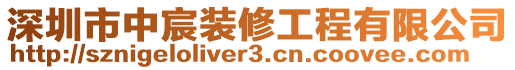 深圳市中宸装修工程有限公司
http://sznigeloliver3.cn.coovee.com